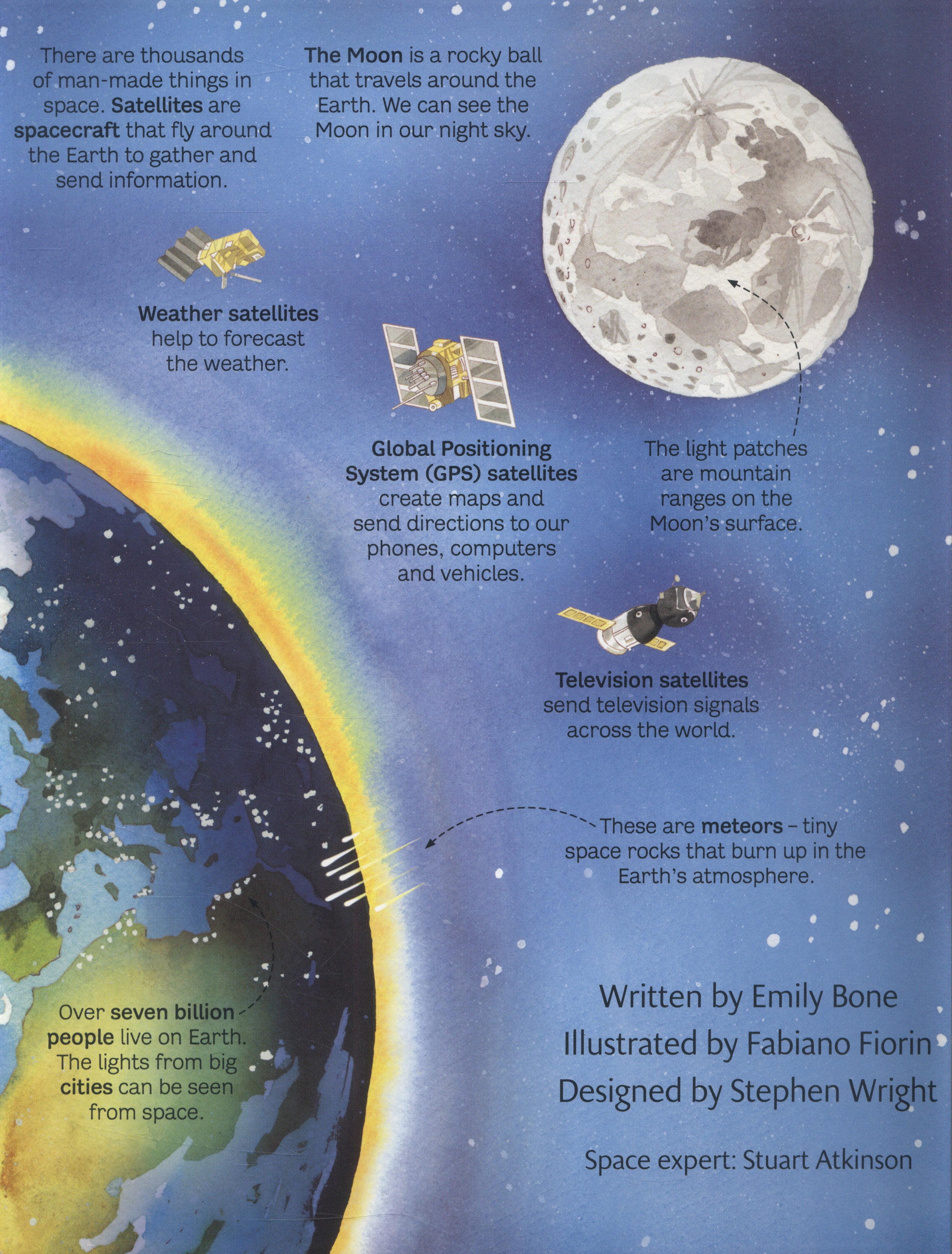 There are thousands of man-made things in space. Satellites are spacecraft that fly around the Earth to gather and send information.

The Moon is a rocky ball that travels around the Earth. We can see the Moon in our night sky.

Weather satellites help to forecast the weather.

Global Positioning System (GPS) satellites create maps and send directions to our phones, computers and vehicles.

The light patches are mountain ranges on the Moon's surface.

Television satellites send television signals across the world.

These are meteors – tiny space rocks that burn up in the Earth's atmosphere.

Over seven billion people live on Earth. The lights from big cities can be seen from space.

Written by Emily Bone
Illustrated by Fabiano Fiorin
Designed by Stephen Wright

Space expert: Stuart Atkinson